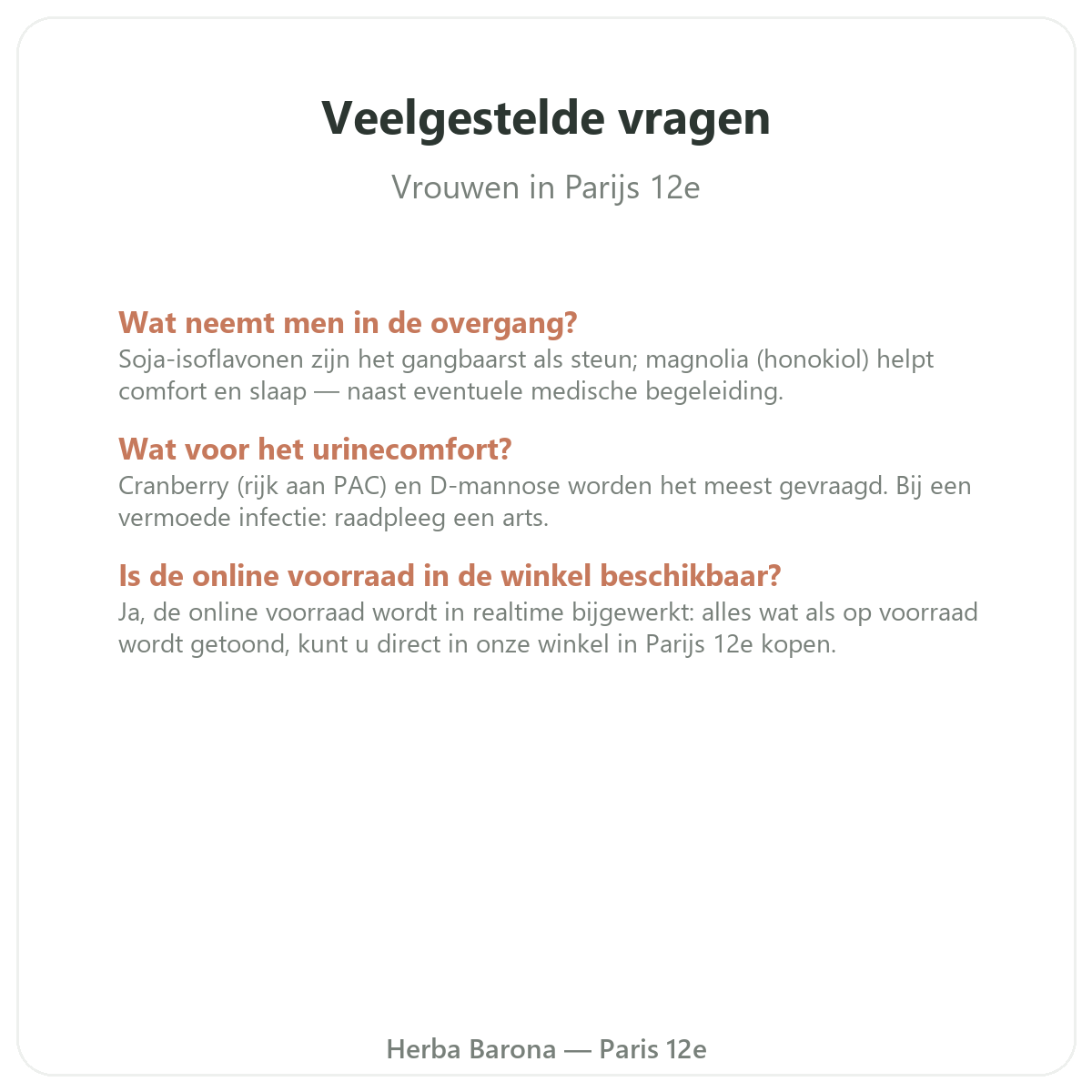 Veelgestelde vragen

Vrouwen in Parijs 12e

Wat neemt men in de overgang?
Soja-isoflavonen zijn het gangbaarst als steun; magnolia (honokiol) helpt comfort en slaap — naast eventuele medische begeleiding.

Wat voor het urinecomfort?
Cranberry (rijk aan PAC) en D-mannose worden het meest gevraagd. Bij een vermoede infectie: raadpleeg een arts.

Is de online voorraad in de winkel beschikbaar?
Ja, de online voorraad wordt in realtime bijgewerkt: alles wat als op voorraad wordt getoond, kunt u direct in onze winkel in Parijs 12e kopen.

Herba Barona — Paris 12e